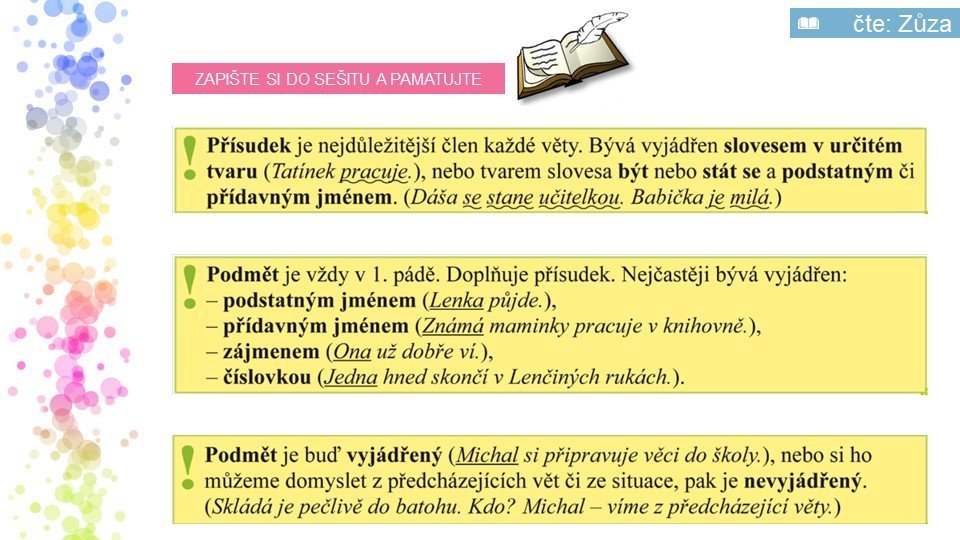 čte: Zůza

ZAPIŠTE SI DO SEŠITU A PAMATUJTE

! Přísudek je nejdůležitější člen každé věty. Bývá vyjádřen slovesem v určitém tvaru (Tatínek pracuje.), nebo tvarem slovesa být nebo stát se a podstatným či přídavným jménem. (Dáša se stane učitelkou. Babička je milá.)

! Podmět je vždy v 1. pádě. Doplňuje přísudek. Nejčastěji bývá vyjádřen:
– podstatným jménem (Lenka půjde.),
– přídavným jménem (Známá maminky pracuje v knihovně.),
– zájmenem (Ona už dobře ví.),
– číslovkou (Jedna hned skončí v Lenčiných rukách.).

! Podmět je buď vyjádřený (Michal si připravuje věci do školy.), nebo si ho můžeme domyslet z předcházejících vět či ze situace, pak je nevyjádřený. (Skládá je pečlivě do batohu. Kdo? Michal – víme z předcházející věty.)